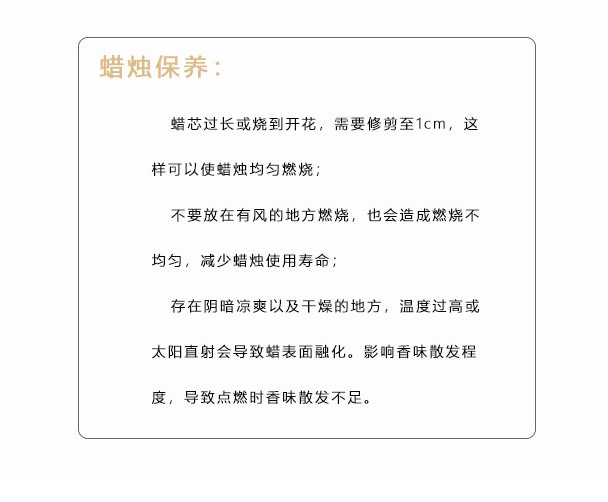 蜡烛保养：

蜡芯过长或烧到开花，需要修剪至1cm，这样可以使蜡烛均匀燃烧；

不要放在有风的地方燃烧，也会造成燃烧不均匀，减少蜡烛使用寿命；

存在阴暗凉爽以及干燥的地方，温度过高或太阳直射会导致蜡表面融化。影响香味散发程度，导致点燃时香味散发不足。